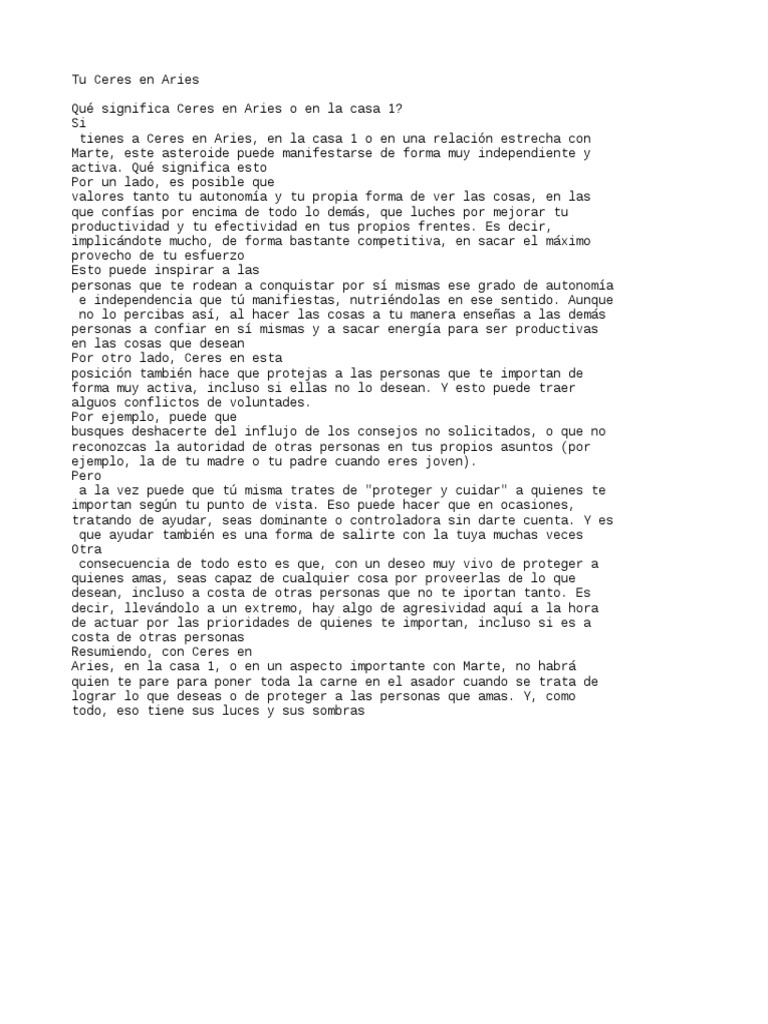 Tu Ceres en Aries

Qué significa Ceres en Aries o en la casa 1?
Si
tienes a Ceres en Aries, en la casa 1 o en una relación estrecha con Marte, este asteroide puede manifestarse de forma muy independiente y activa. Qué significa esto
Por un lado, es posible que
valores tanto tu autonomía y tu propia forma de ver las cosas, en las que confías por encima de todo lo demás, que luches por mejorar tu productividad y tu efectividad en tus propios frentes. Es decir, implicándote mucho, de forma bastante competitiva, en sacar el máximo provecho de tu esfuerzo
Esto puede inspirar a las
personas que te rodean a conquistar por sí mismas ese grado de autonomía e independencia que tú manifiestas, nutriéndolas en ese sentido. Aunque no lo percibas así, al hacer las cosas a tu manera enseñas a las demás personas a confiar en sí mismas y a sacar energía para ser productivas en las cosas que desean
Por otro lado, Ceres en esta
posición también hace que protejas a las personas que te importan de forma muy activa, incluso si ellas no lo desean. Y esto puede traer alguos conflictos de voluntades.
Por ejemplo, puede que
busques deshacerte del influjo de los consejos no solicitados, o que no reconozcas la autoridad de otras personas en tus propios asuntos (por ejemplo, la de tu madre o tu padre cuando eres joven).
Pero
a la vez puede que tú misma trates de "proteger y cuidar" a quienes te importan según tu punto de vista. Eso puede hacer que en ocasiones, tratando de ayudar, seas dominante o controladora sin darte cuenta. Y es que ayudar también es una forma de salirte con la tuya muchas veces
Otra
consecuencia de todo esto es que, con un deseo muy vivo de proteger a quienes amas, seas capaz de cualquier cosa por proveerlas de lo que desean, incluso a costa de otras personas que no te iportan tanto. Es decir, llevándolo a un extremo, hay algo de agresividad aquí a la hora de actuar por las prioridades de quienes te importan, incluso si es a costa de otras personas
Resumiendo, con Ceres en
Aries, en la casa 1, o en un aspecto importante con Marte, no habrá quien te pare para poner toda la carne en el asador cuando se trata de lograr lo que deseas o de proteger a las personas que amas. Y, como todo, eso tiene sus luces y sus sombras